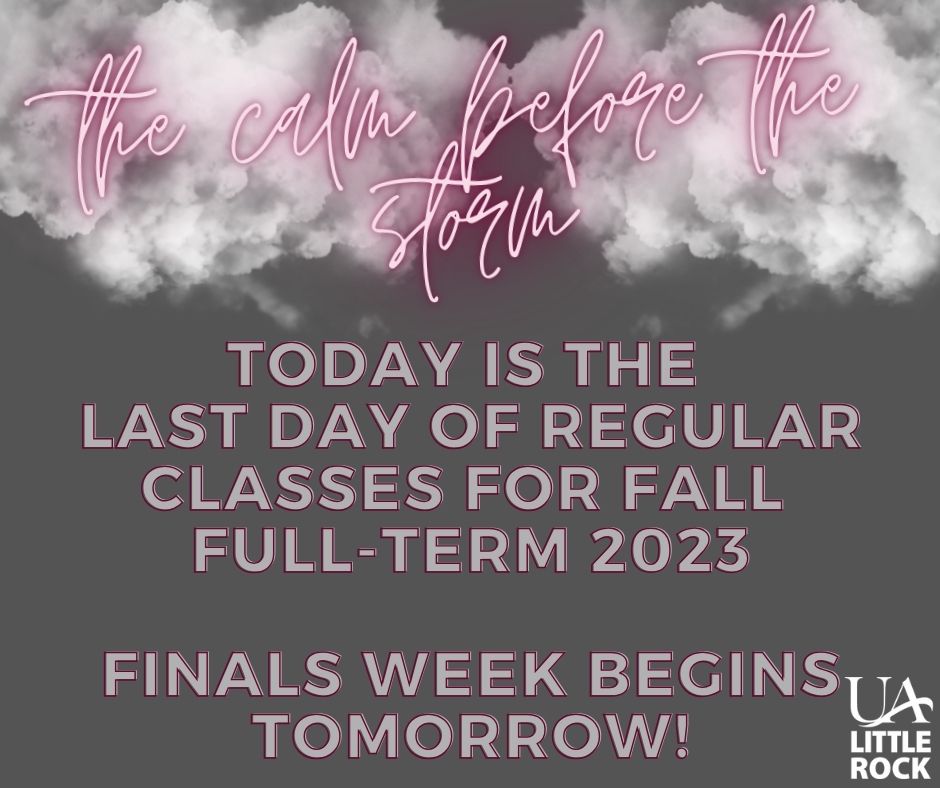 the calm before the storm

TODAY IS THE LAST DAY OF REGULAR CLASSES FOR FALL FULL-TERM 2023

FINALS WEEK BEGINS TOMORROW!

UA LITTLE ROCK